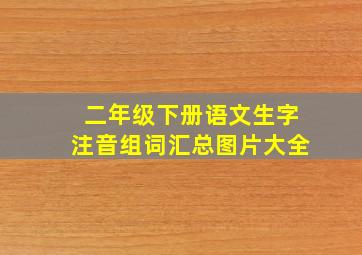 二年级下册语文生字
注音组词汇总图片大全